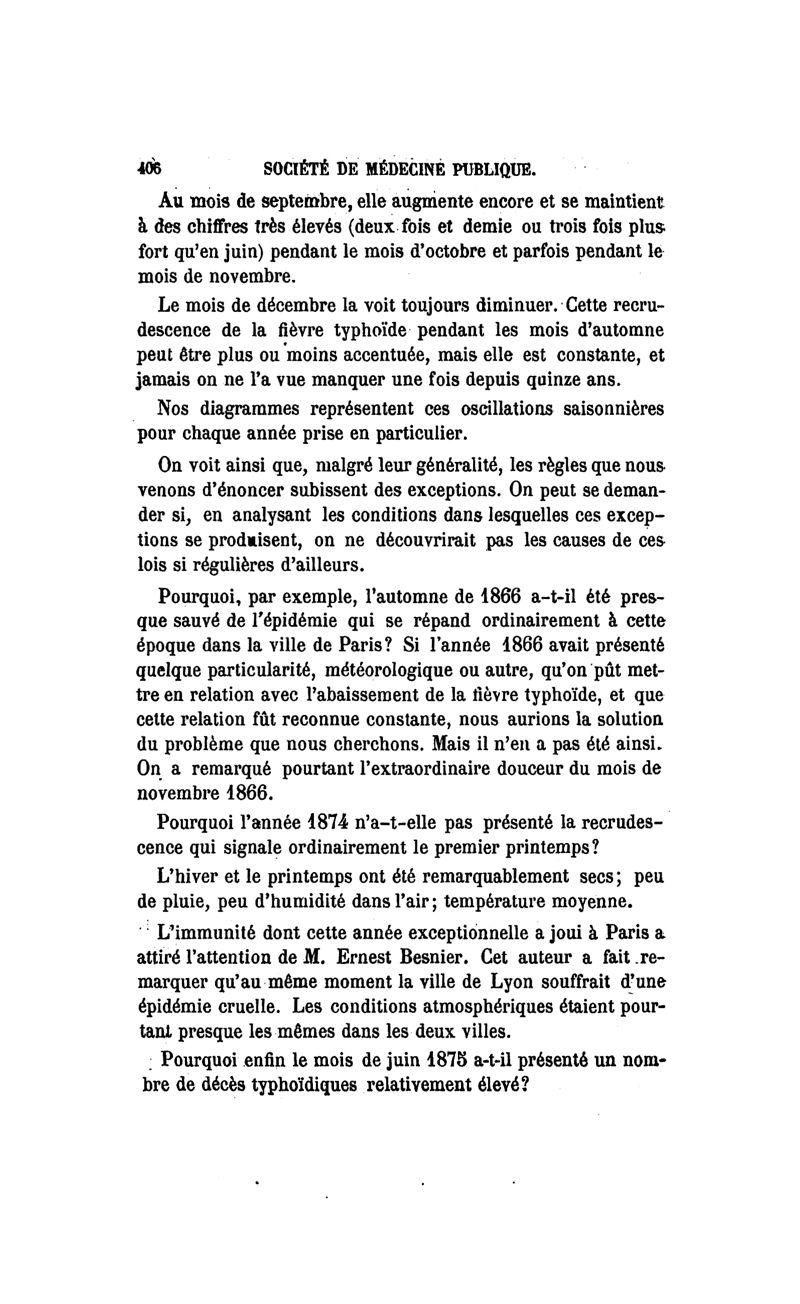 406 SOCIÉTÉ DE MÉDECINE PUBLIQUE.

Au mois de septembre, elle augmente encore et se maintient à des chiffres très élevés (deux fois et demie ou trois fois plus fort qu'en juin) pendant le mois d'octobre et parfois pendant le mois de novembre.

Le mois de décembre la voit toujours diminuer. Cette recrudescence de la fièvre typhoïde pendant les mois d'automne peut être plus ou moins accentuée, mais elle est constante, et jamais on ne l'a vue manquer une fois depuis quinze ans.

Nos diagrammes représentent ces oscillations saisonnières pour chaque année prise en particulier.

On voit ainsi que, malgré leur généralité, les règles que nous venons d'énoncer subissent des exceptions. On peut se demander si, en analysant les conditions dans lesquelles ces exceptions se produisent, on ne découvrirait pas les causes de ces lois si régulières d'ailleurs.

Pourquoi, par exemple, l'automne de 1866 a-t-il été presque sauvé de l'épidémie qui se répand ordinairement à cette époque dans la ville de Paris? Si l'année 1866 avait présenté quelque particularité, météorologique ou autre, qu'on pût mettre en relation avec l'abaissement de la fièvre typhoïde, et que cette relation fût reconnue constante, nous aurions la solution du problème que nous cherchons. Mais il n'en a pas été ainsi. On a remarqué pourtant l'extraordinaire douceur du mois de novembre 1866.

Pourquoi l'année 1874 n'a-t-elle pas présenté la recrudescence qui signale ordinairement le premier printemps?

L'hiver et le printemps ont été remarquablement secs; peu de pluie, peu d'humidité dans l'air; température moyenne.

L'immunité dont cette année exceptionnelle a joui à Paris a attiré l'attention de M. Ernest Besnier. Cet auteur a fait remarquer qu'au même moment la ville de Lyon souffrait d'une épidémie cruelle. Les conditions atmosphériques étaient pourtant presque les mêmes dans les deux villes.

Pourquoi enfin le mois de juin 1875 a-t-il présenté un nombre de décès typhoïdiques relativement élevé?